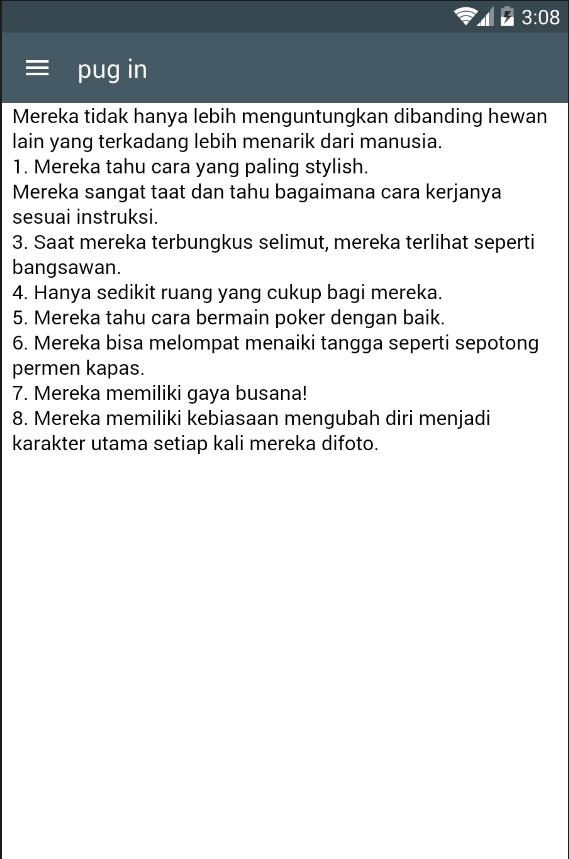 3:08

pug in

Mereka tidak hanya lebih menguntungkan dibanding hewan lain yang terkadang lebih menarik dari manusia.
1. Mereka tahu cara yang paling stylish.
Mereka sangat taat dan tahu bagaimana cara kerjanya sesuai instruksi.
3. Saat mereka terbungkus selimut, mereka terlihat seperti bangsawan.
4. Hanya sedikit ruang yang cukup bagi mereka.
5. Mereka tahu cara bermain poker dengan baik.
6. Mereka bisa melompat menaiki tangga seperti sepotong permen kapas.
7. Mereka memiliki gaya busana!
8. Mereka memiliki kebiasaan mengubah diri menjadi karakter utama setiap kali mereka difoto.